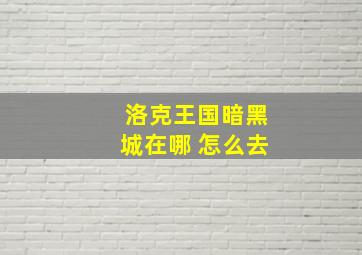 洛克王国暗黑城在哪 怎么去